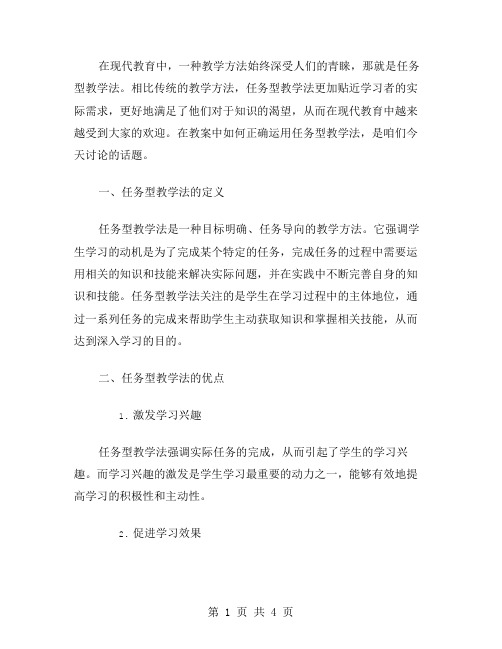 在现代教育中，一种教学方法始终深受人们的青睐，那就是任务型教学法。相比传统的教学方法，任务型教学法更加贴近学习者的实际需求，更好地满足了他们对于知识的渴望，从而在现代教育中越来越受到大家的欢迎。在教案中如何正确运用任务型教学法，是咱们今天讨论的话题。

一、任务型教学法的定义

任务型教学法是一种目标明确、任务导向的教学方法。它强调学生学习的动机是为了完成某个特定的任务，完成任务的过程中需要运用相关的知识和技能来解决实际问题，并在实践中不断完善自身的知识和技能。任务型教学法关注的是学生在学习过程中的主体地位，通过一系列任务的完成来帮助学生主动获取知识和掌握相关技能，从而达到深入学习的目的。

二、任务型教学法的优点

1. 激发学习兴趣

任务型教学法强调实际任务的完成，从而引起了学生的学习兴趣。而学习兴趣的激发是学生学习最重要的动力之一，能够有效地提高学习的积极性和主动性。

2. 促进学习效果

第 1 页 共 4 页